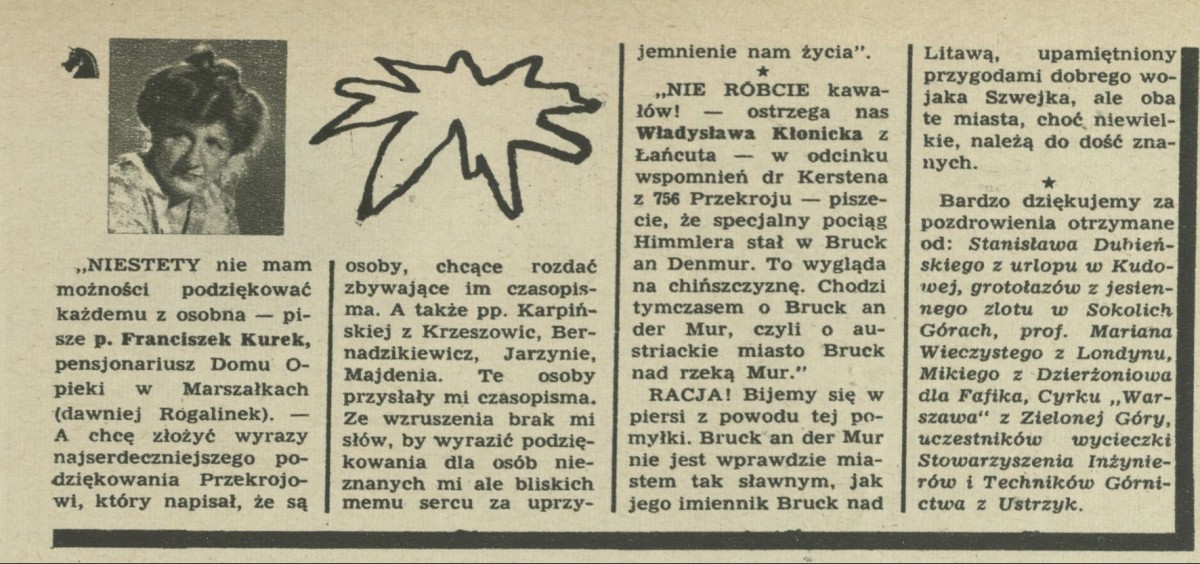 „NIESTETY nie mam możności podziękować każdemu z osobna — pisze p. Franciszek Kurek, pensjonariusz Domu Opieki w Marszałkach (dawniej Rogalinek). — A chcę złożyć wyrazy najserdeczniejszego podziękowania Przekrojowi, który napisał, że są osoby, chcące rozdać zbywające im czasopisma. A także pp. Karpińskiej z Krzeszowic, Bernadzikiewicz, Jarzynie, Majdenia. Te osoby przysłały mi czasopisma. Ze wzruszenia brak mi słów, by wyrazić podziękowania dla osób nieznanych mi ale bliskich memu sercu za uprzyjemnienie nam życia".

★

„NIE RÓBCIE kawałów! — ostrzega nas Władysława Kłonicka z Łańcuta — w odcinku wspomnień dr Kerstena z 756 Przekroju — piszecie, że specjalny pociąg Himmlera stał w Bruck an Denmur. To wygląda na chińszczyznę. Chodzi tymczasem o Bruck an der Mur, czyli o austriackie miasto Bruck nad rzeką Mur."

RACJA! Bijemy się w piersi z powodu tej pomyłki. Bruck an der Mur nie jest wprawdzie miastem tak sławnym, jak jego imiennik Bruck nad Litawą, upamiętniony przygodami dobrego wojaka Szwejka, ale oba te miasta, choć niewielkie, należą do dość znanych.

★

Bardzo dziękujemy za pozdrowienia otrzymane od: Stanisława Dubieńskiego z urlopu w Kudowej, grotołazów z jesiennego zlotu w Sokolich Górach, prof. Mariana Wieczystego z Londynu, Mikiego z Dzierżoniowa dla Fafika, Cyrku „Warszawa" z Zielonej Góry, uczestników wycieczki Stowarzyszenia Inżynierów i Techników Górnictwa z Ustrzyk.